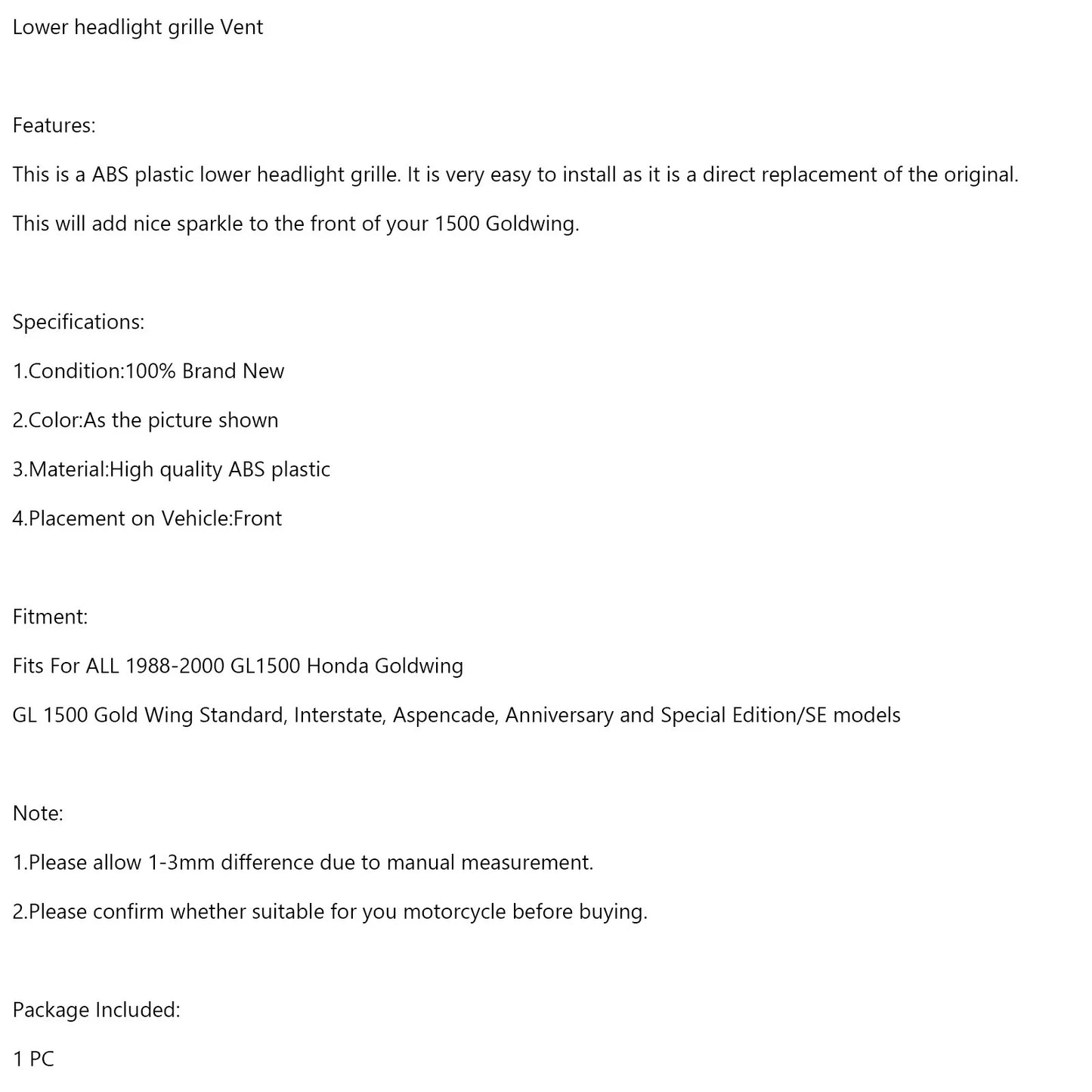 Lower headlight grille Vent

Features:

This is a ABS plastic lower headlight grille. It is very easy to install as it is a direct replacement of the original.

This will add nice sparkle to the front of your 1500 Goldwing.

Specifications:

1.Condition:100% Brand New

2.Color:As the picture shown

3.Material:High quality ABS plastic

4.Placement on Vehicle:Front

Fitment:

Fits For ALL 1988-2000 GL1500 Honda Goldwing

GL 1500 Gold Wing Standard, Interstate, Aspencade, Anniversary and Special Edition/SE models

Note:

1.Please allow 1-3mm difference due to manual measurement.

2.Please confirm whether suitable for you motorcycle before buying.

Package Included:

1 PC